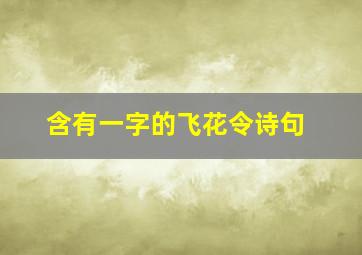 含有一字的飞花令诗句